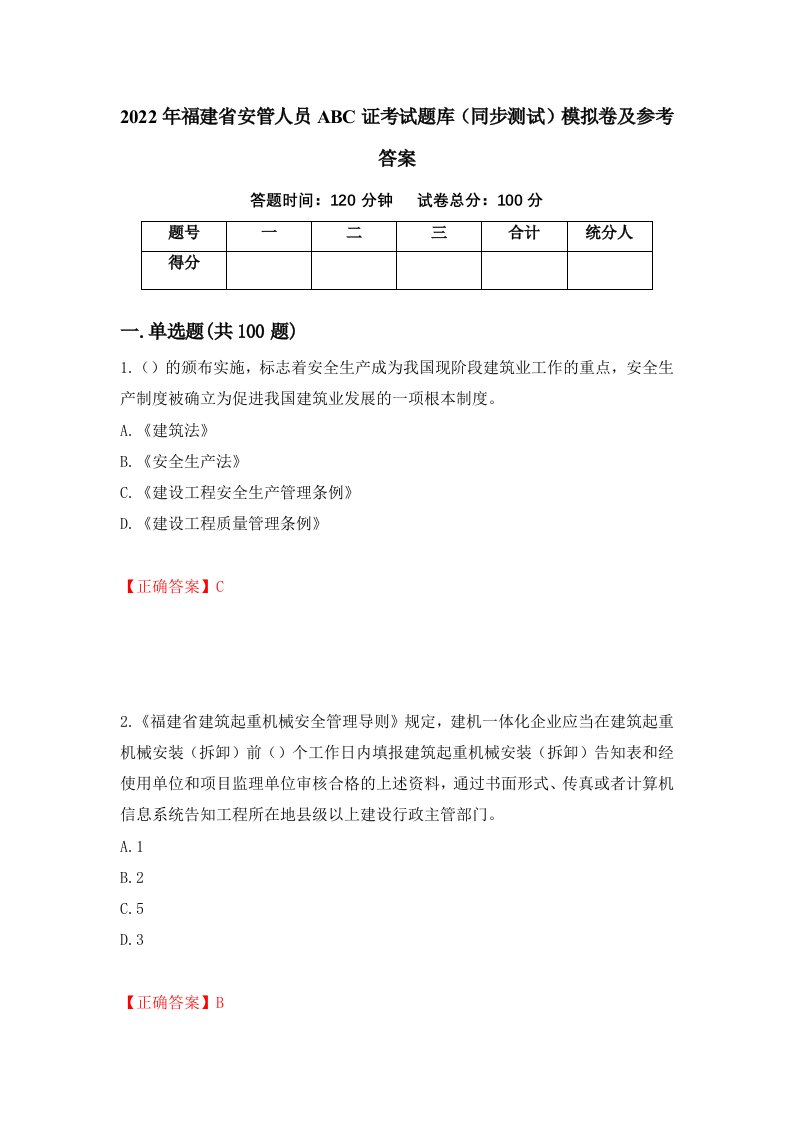 2022年福建省安管人员ABC证考试题库（同步测试）模拟卷及参考答案

答题时间：120分钟　试卷总分：100分

| 题号 | 一 | 二 | 三 | 合计 | 统分人 |
|---|---|---|---|---|---|
| 得分 |  |  |  |  |  |

一.单选题(共100题)

1.（）的颁布实施，标志着安全生产成为我国现阶段建筑业工作的重点，安全生产制度被确立为促进我国建筑业发展的一项根本制度。

A.《建筑法》

B.《安全生产法》

C.《建设工程安全生产管理条例》

D.《建设工程质量管理条例》

【正确答案】C

2.《福建省建筑起重机械安全管理导则》规定，建机一体化企业应当在建筑起重机械安装（拆卸）前（）个工作日内填报建筑起重机械安装（拆卸）告知表和经使用单位和项目监理单位审核合格的上述资料，通过书面形式、传真或者计算机信息系统告知工程所在地县级以上建设行政主管部门。

A.1

B.2

C.5

D.3

【正确答案】B